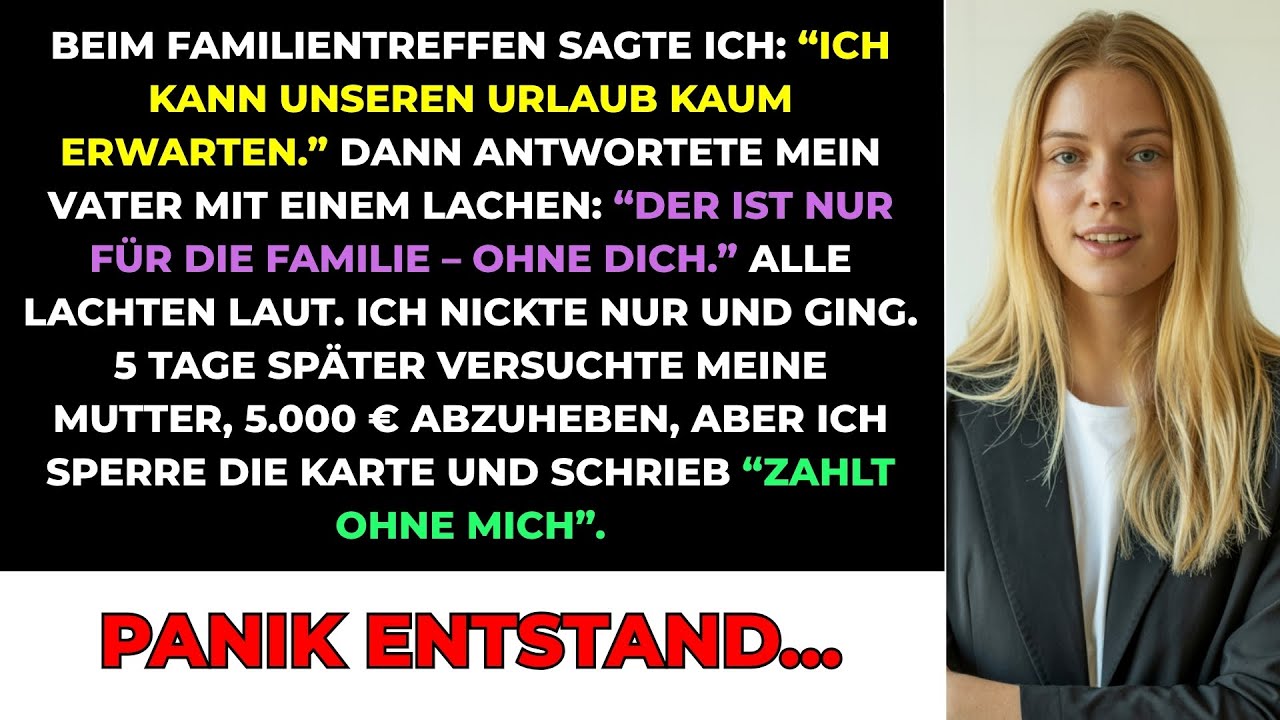 BEIM FAMILIENTREFFEN SAGTE ICH: “ICH KANN UNSEREN URLAUB KAUM ERWARTEN.” DANN ANTWORTETE MEIN VATER MIT EINEM LACHEN: “DER IST NUR FÜR DIE FAMILIE – OHNE DICH.” ALLE LACHTEN LAUT. ICH NICKTE NUR UND GING. 5 TAGE SPÄTER VERSUCHTE MEINE MUTTER, 5.000 € ABZUHEBEN, ABER ICH SPERRE DIE KARTE UND SCHRIEB “ZAHLT OHNE MICH”.

PANIK ENTSTAND...